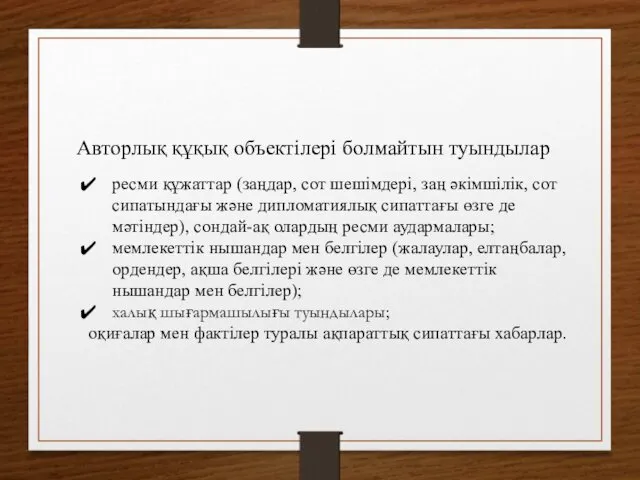 Авторлық құқық объектілері болмайтын туындылар

✔ ресми құжаттар (заңдар, сот шешімдері, заң әкімшілік, сот сипатындағы және дипломатиялық сипаттағы өзге де мәтіндер), сондай-ақ олардың ресми аудармалары;

✔ мемлекеттік нышандар мен белгілер (жалаулар, елтаңбалар, ордендер, ақша белгілері және өзге де мемлекеттік нышандар мен белгілер);

✔ халық шығармашылығы туындылары;

оқиғалар мен фактілер туралы ақпараттық сипаттағы хабарлар.